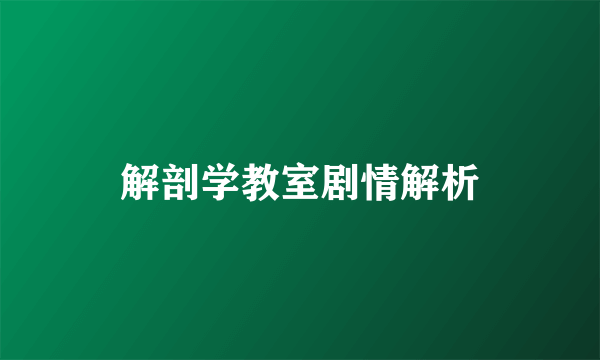 解剖学教室剧情解析